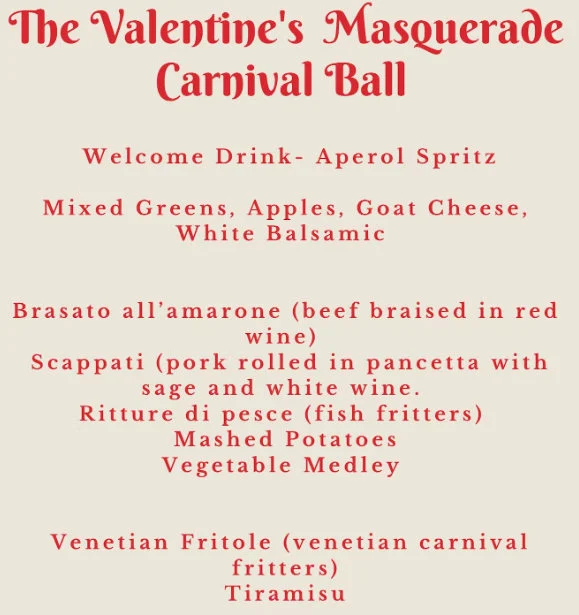 The Valentine's Masquerade Carnival Ball

Welcome Drink- Aperol Spritz

Mixed Greens, Apples, Goat Cheese, White Balsamic

Brasato all'amarone (beef braised in red wine)
Scappati (pork rolled in pancetta with sage and white wine.
Ritture di pesce (fish fritters)
Mashed Potatoes
Vegetable Medley

Venetian Fritole (venetian carnival fritters)
Tiramisu